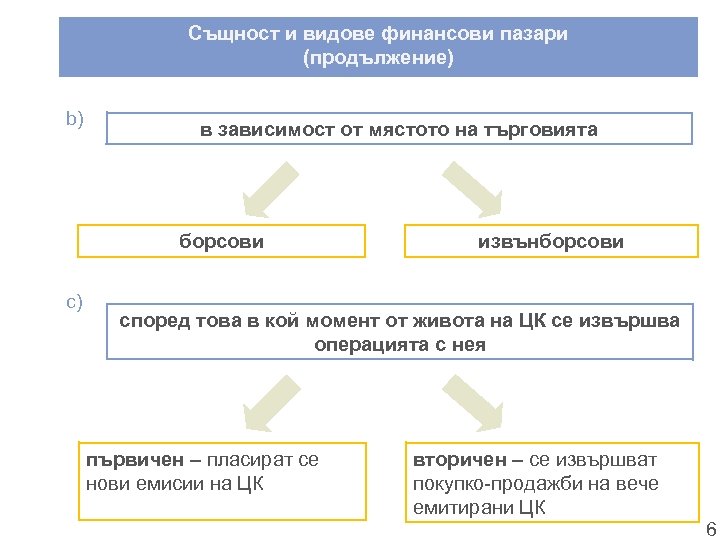 Същност и видове финансови пазари
(продължение)

b)

в зависимост от мястото на търговията

борсови

извънборсови

c)

според това в кой момент от живота на ЦК се извършва операцията с нея

първичен – пласират се нови емисии на ЦК

вторичен – се извършват покупко-продажби на вече емитирани ЦК

6